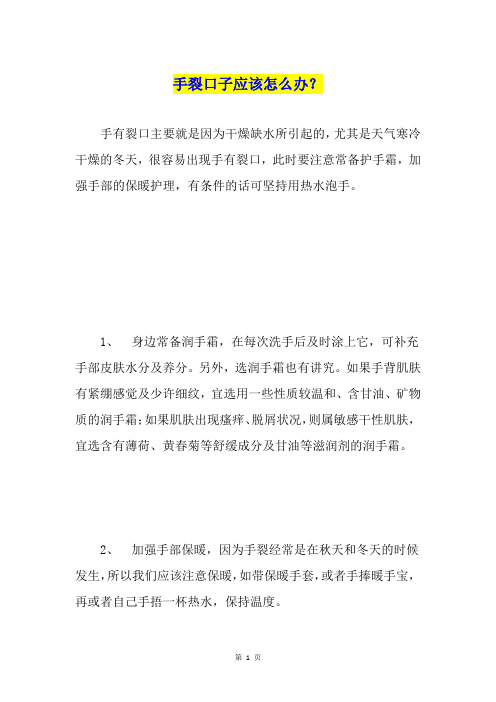 手裂口子应该怎么办？

手有裂口主要就是因为干燥缺水所引起的，尤其是天气寒冷干燥的冬天，很容易出现手有裂口，此时要注意常备护手霜，加强手部的保暖护理，有条件的话可坚持用热水泡手。

1、 身边常备润手霜，在每次洗手后及时涂上它，可补充手部皮肤水分及养分。另外，选润手霜也有讲究。如果手背肌肤有紧绷感觉及少许细纹，宜选用一些性质较温和、含甘油、矿物质的润手霜；如果肌肤出现瘙痒、脱屑状况，则属敏感干性肌肤，宜选含有薄荷、黄春菊等舒缓成分及甘油等滋润剂的润手霜。

2、 加强手部保暖，因为手裂经常是在秋天和冬天的时候发生，所以我们应该注意保暖，如带保暖手套，或者手捧暖手宝，再或者自己手捂一杯热水，保持温度。

第 1 页